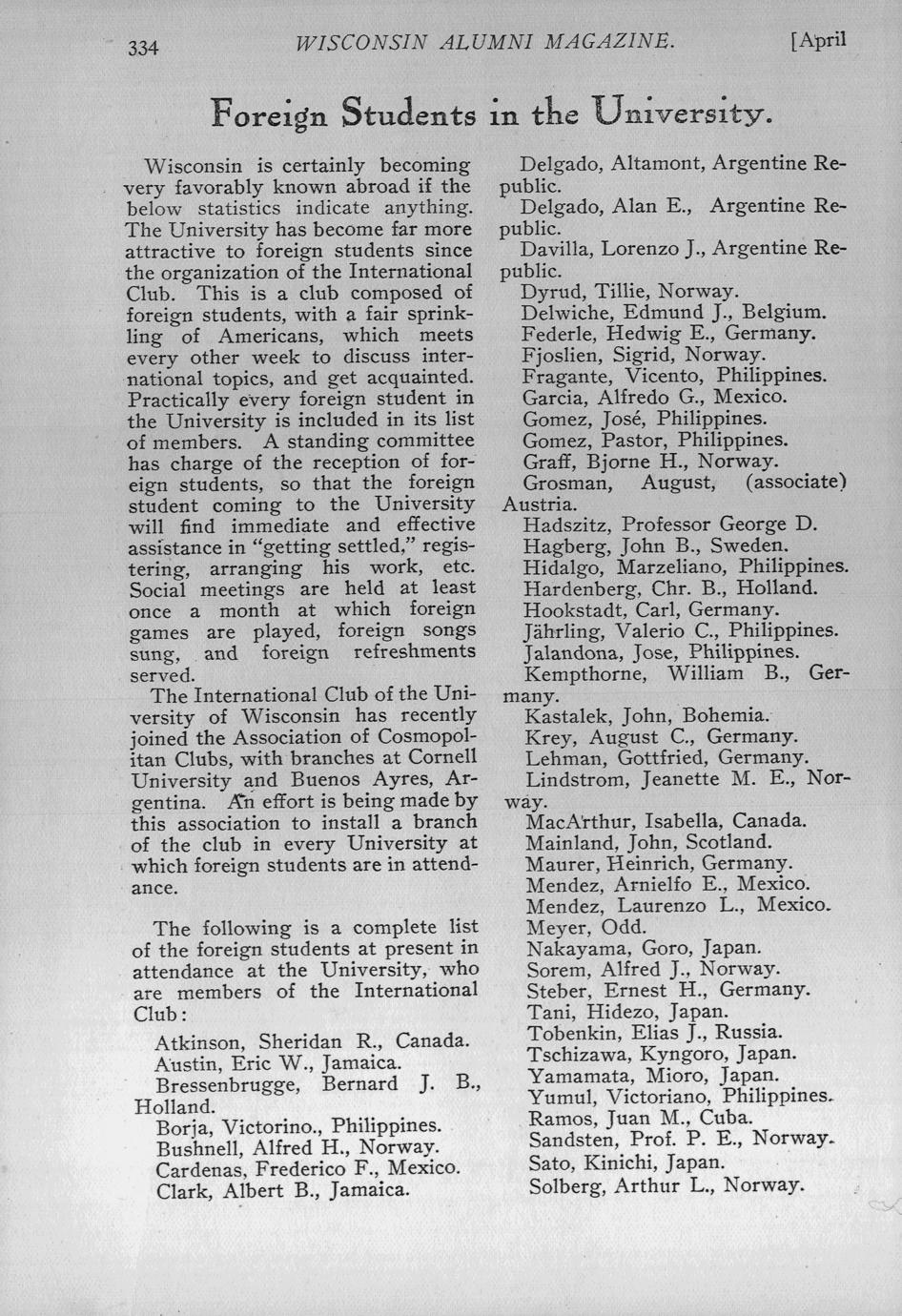 334 WISCONSIN ALUMNI MAGAZINE. [April

Foreign Students in the University.

Wisconsin is certainly becoming very favorably known abroad if the below statistics indicate anything. The University has become far more attractive to foreign students since the organization of the International Club. This is a club composed of foreign students, with a fair sprinkling of Americans, which meets every other week to discuss international topics, and get acquainted. Practically every foreign student in the University is included in its list of members. A standing committee has charge of the reception of foreign students, so that the foreign student coming to the University will find immediate and effective assistance in "getting settled," registering, arranging his work, etc. Social meetings are held at least once a month at which foreign games are played, foreign songs sung, and foreign refreshments served.

The International Club of the University of Wisconsin has recently joined the Association of Cosmopolitan Clubs, with branches at Cornell University and Buenos Ayres, Argentina. An effort is being made by this association to install a branch of the club in every University at which foreign students are in attendance.

The following is a complete list of the foreign students at present in attendance at the University, who are members of the International Club:

Atkinson, Sheridan R., Canada.
Austin, Eric W., Jamaica.
Bressenbrugge, Bernard J. B., Holland.
Borja, Victorino., Philippines.
Bushnell, Alfred H., Norway.
Cardenas, Frederico F., Mexico.
Clark, Albert B., Jamaica.
Delgado, Altamont, Argentine Republic.
Delgado, Alan E., Argentine Republic.
Davilla, Lorenzo J., Argentine Republic.
Dyrud, Tillie, Norway.
Delwiche, Edmund J., Belgium.
Federle, Hedwig E., Germany.
Fjoslien, Sigrid, Norway.
Fragante, Vicento, Philippines.
Garcia, Alfredo G., Mexico.
Gomez, José, Philippines.
Gomez, Pastor, Philippines.
Graff, Bjorne H., Norway.
Grosman, August, (associate) Austria.
Hadszitz, Professor George D.
Hagberg, John B., Sweden.
Hidalgo, Marzeliano, Philippines.
Hardenberg, Chr. B., Holland.
Hookstadt, Carl, Germany.
Jährling, Valerio C., Philippines.
Jalandona, Jose, Philippines.
Kempthorne, William B., Germany.
Kastalek, John, Bohemia.
Krey, August C., Germany.
Lehman, Gottfried, Germany.
Lindstrom, Jeanette M. E., Norway.
MacArthur, Isabella, Canada.
Mainland, John, Scotland.
Maurer, Heinrich, Germany.
Mendez, Arnielfo E., Mexico.
Mendez, Laurenzo L., Mexico.
Meyer, Odd.
Nakayama, Goro, Japan.
Sorem, Alfred J., Norway.
Steber, Ernest H., Germany.
Tani, Hidezo, Japan.
Tobenkin, Elias J., Russia.
Tschizawa, Kyngoro, Japan.
Yamamata, Mioro, Japan.
Yumul, Victoriano, Philippines.
Ramos, Juan M., Cuba.
Sandsten, Prof. P. E., Norway.
Sato, Kinichi, Japan.
Solberg, Arthur L., Norway.